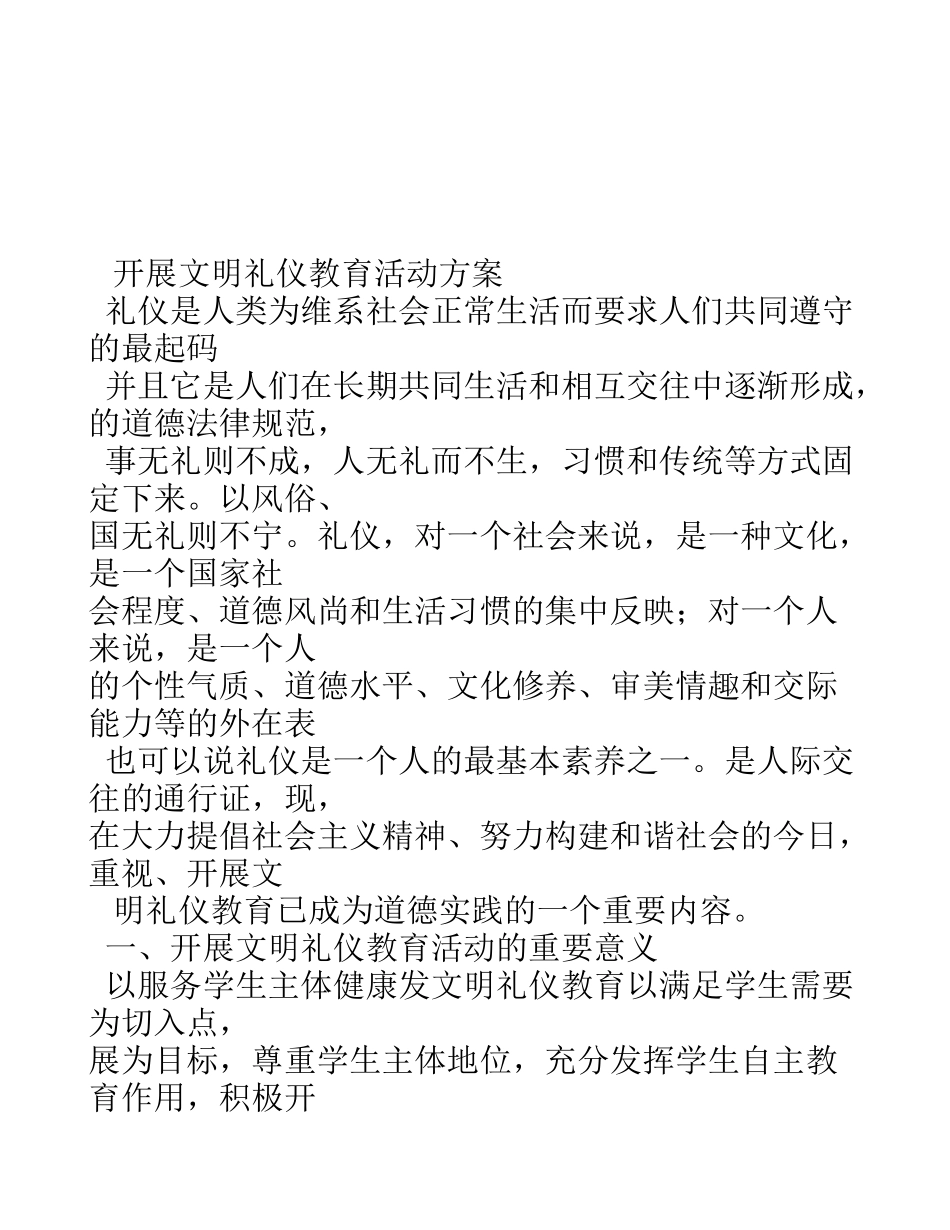 开展文明礼仪教育活动方案
礼仪是人类为维系社会正常生活而要求人们共同遵守的最起码
并且它是人们在长期共同生活和相互交往中逐渐形成，的道德法律规范，
事无礼则不成，人无礼而不生，习惯和传统等方式固定下来。以风俗、
国无礼则不宁。礼仪，对一个社会来说，是一种文化，是一个国家社
会程度、道德风尚和生活习惯的集中反映；对一个人来说，是一个人
的个性气质、道德水平、文化修养、审美情趣和交际能力等的外在表
也可以说礼仪是一个人的最基本素养之一。是人际交往的通行证，现，
在大力提倡社会主义精神、努力构建和谐社会的今日，重视、开展文
明礼仪教育已成为道德实践的一个重要内容。
一、开展文明礼仪教育活动的重要意义
以服务学生主体健康发文明礼仪教育以满足学生需要为切入点，
展为目标，尊重学生主体地位，充分发挥学生自主教育作用，积极开